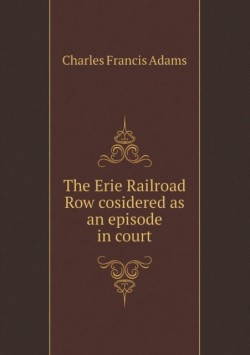 Charles Francis Adams

The Erie Railroad Row cosidered as an episode in court